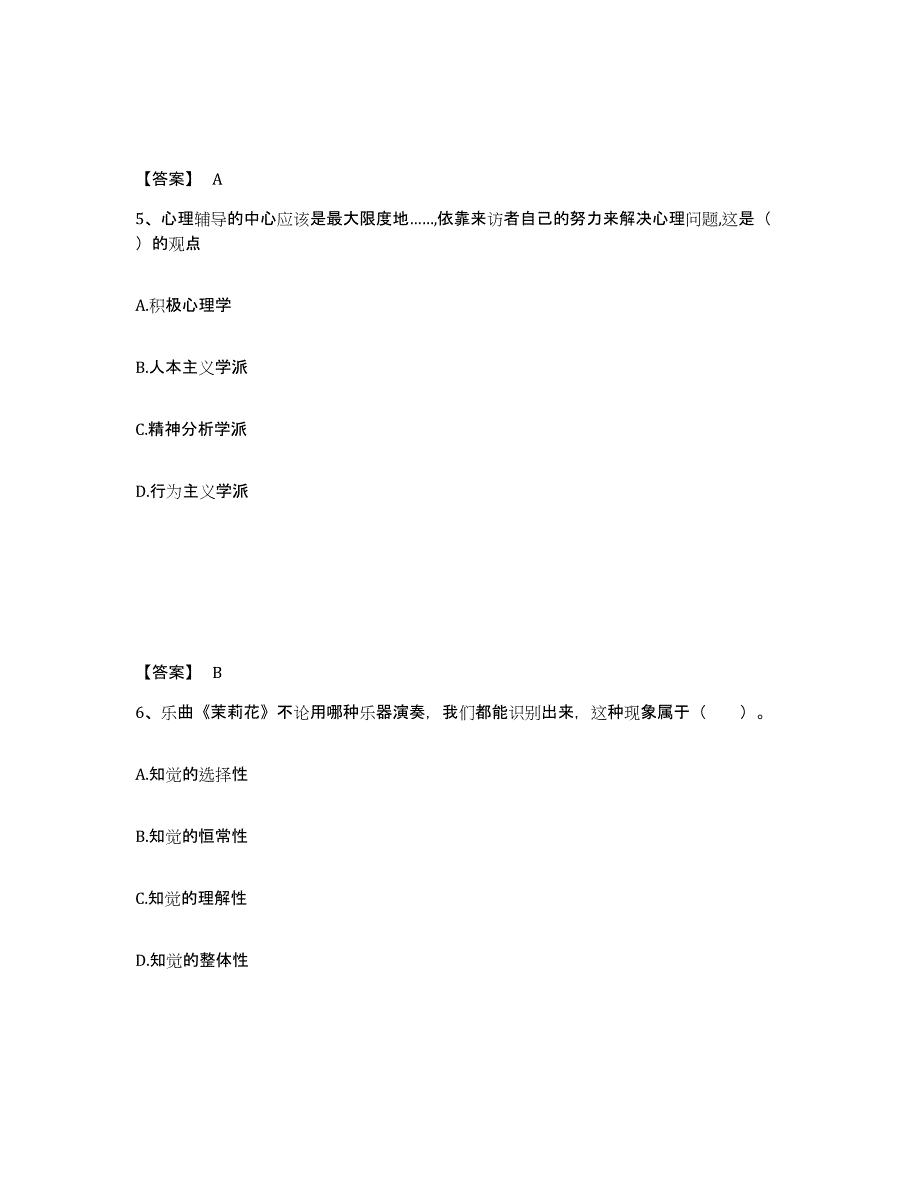 【答案】 A

5、心理辅导的中心应该是最大限度地……,依靠来访者自己的努力来解决心理问题,这是（ ）的观点

A.积极心理学

B.人本主义学派

C.精神分析学派

D.行为主义学派

【答案】 B

6、乐曲《茉莉花》不论用哪种乐器演奏，我们都能识别出来，这种现象属于（ ）。

A.知觉的选择性

B.知觉的恒常性

C.知觉的理解性

D.知觉的整体性